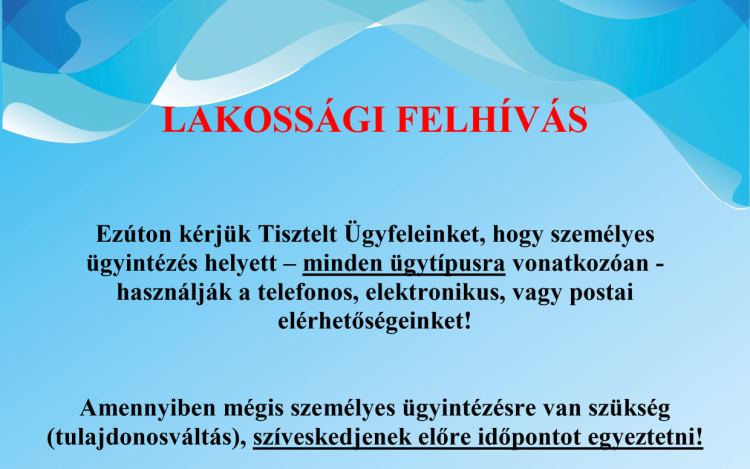 LAKOSSÁGI FELHÍVÁS

Ezúton kérjük Tisztelt Ügyfeleinket, hogy személyes ügyintézés helyett – minden ügytípusra vonatkozóan - használják a telefonos, elektronikus, vagy postai elérhetőségeinket!

Amennyiben mégis személyes ügyintézésre van szükség (tulajdonosváltás), szíveskedjenek előre időpontot egyeztetni!